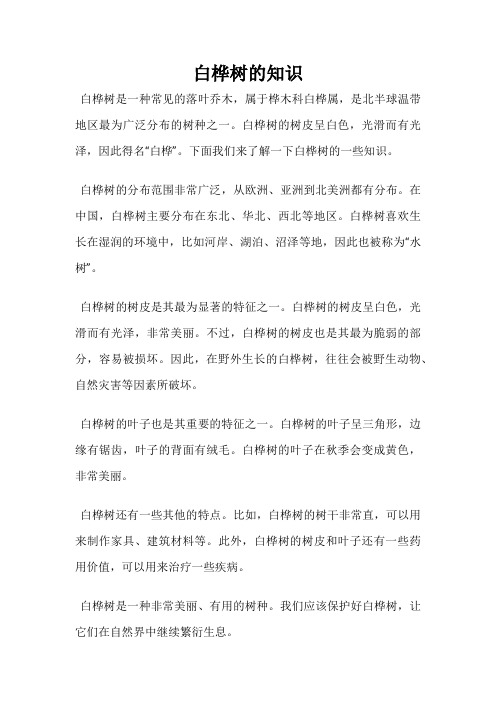 白桦树的知识

白桦树是一种常见的落叶乔木，属于桦木科白桦属，是北半球温带地区最为广泛分布的树种之一。白桦树的树皮呈白色，光滑而有光泽，因此得名“白桦”。下面我们来了解一下白桦树的一些知识。

白桦树的分布范围非常广泛，从欧洲、亚洲到北美洲都有分布。在中国，白桦树主要分布在东北、华北、西北等地区。白桦树喜欢生长在湿润的环境中，比如河岸、湖泊、沼泽等地，因此也被称为“水树”。

白桦树的树皮是其最为显著的特征之一。白桦树的树皮呈白色，光滑而有光泽，非常美丽。不过，白桦树的树皮也是其最为脆弱的部分，容易被损坏。因此，在野外生长的白桦树，往往会被野生动物、自然灾害等因素所破坏。

白桦树的叶子也是其重要的特征之一。白桦树的叶子呈三角形，边缘有锯齿，叶子的背面有绒毛。白桦树的叶子在秋季会变成黄色，非常美丽。

白桦树还有一些其他的特点。比如，白桦树的树干非常直，可以用来制作家具、建筑材料等。此外，白桦树的树皮和叶子还有一些药用价值，可以用来治疗一些疾病。

白桦树是一种非常美丽、有用的树种。我们应该保护好白桦树，让它们在自然界中继续繁衍生息。